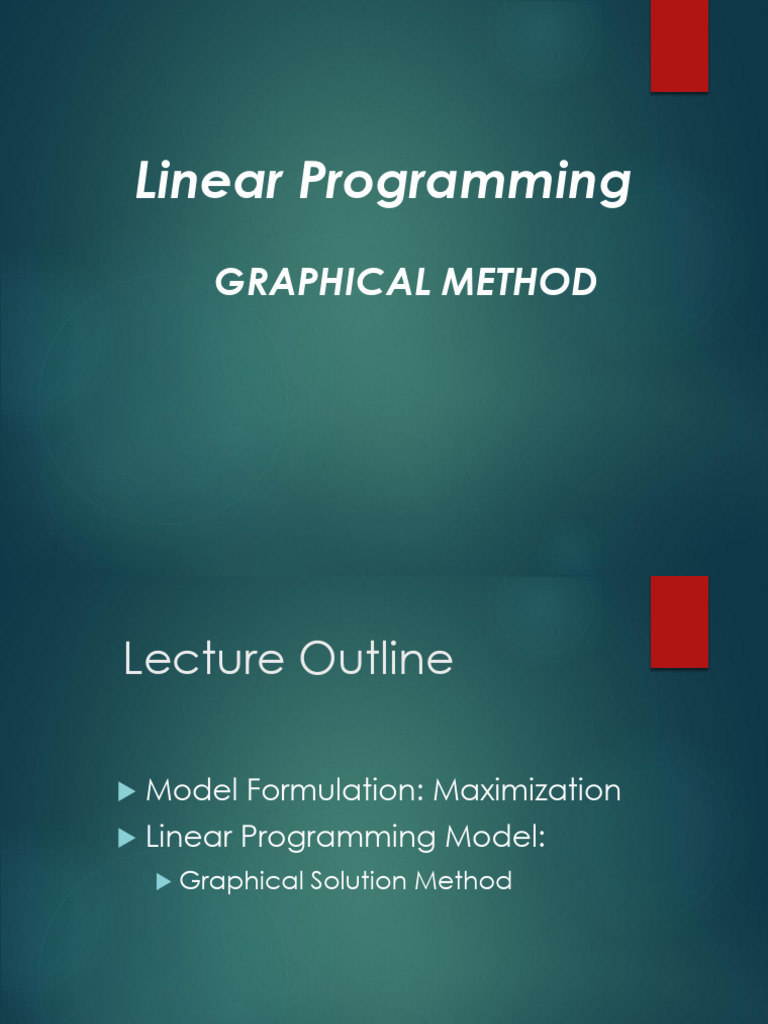 Linear Programming

GRAPHICAL METHOD

Lecture Outline

▶ Model Formulation: Maximization
▶ Linear Programming Model:
▶ Graphical Solution Method